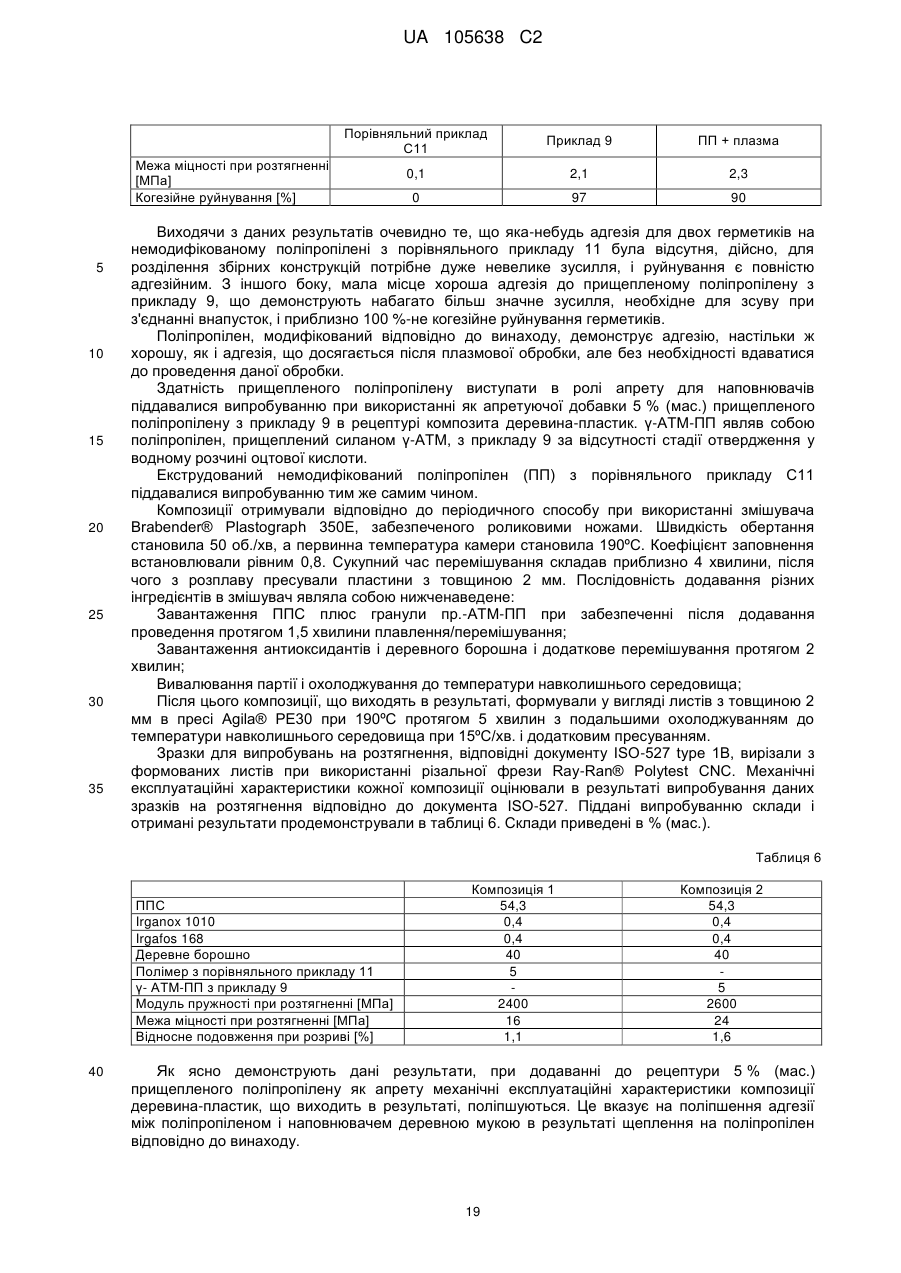 UA 105638 C2

|  | Порівняльний приклад С11 | Приклад 9 | ПП + плазма |
|---|---|---|---|
| Межа міцності при розтягненні [МПа] | 0,1 | 2,1 | 2,3 |
| Когезійне руйнування [%] | 0 | 97 | 90 |

Виходячи з даних результатів очевидно те, що яка-небудь адгезія для двох герметиків на немодифікованому поліпропілені з порівняльного прикладу 11 була відсутня, дійсно, для 5 розділення збірних конструкцій потрібне дуже невелике зусилля, і руйнування є повністю адгезійним. З іншого боку, мала місце хороша адгезія до прищепленому поліпропілену з прикладу 9, що демонструють набагато більш значне зусилля, необхідне для зсуву при з'єднанні внапусток, і приблизно 100 %-не когезійне руйнування герметиків.

Поліпропілен, модифікований відповідно до винаходу, демонструє адгезію, настільки ж 10 хорошу, як і адгезія, що досягається після плазмової обробки, але без необхідності вдаватися до проведення даної обробки.

Здатність прищепленого поліпропілену виступати в ролі апрету для наповнювачів піддавалися випробуванню при використанні як апретуючої добавки 5 % (мас.) прищепленого поліпропілену з прикладу 9 в рецептурі композита деревина-пластик. γ-АТМ-ПП являв собою 15 поліпропілен, прищеплений силаном γ-АТМ, з прикладу 9 за відсутності стадії отвердження у водному розчині оцтової кислоти.

Екструдований немодифікований поліпропілен (ПП) з порівняльного прикладу С11 піддавалися випробуванню тим же самим чином.

Композиції отримували відповідно до періодичного способу при використанні змішувача 20 Brabender® Plastograph 350E, забезпеченого роликовими ножами. Швидкість обертання становила 50 об./хв, а первинна температура камери становила 190ºС. Коефіцієнт заповнення встановлювали рівним 0,8. Сукупний час перемішування складав приблизно 4 хвилини, після чого з розплаву пресували пластини з товщиною 2 мм. Послідовність додавання різних інгредієнтів в змішувач являла собою нижченаведене:

25 Завантаження ППС плюс гранули пр.-АТМ-ПП при забезпеченні після додавання проведення протягом 1,5 хвилини плавлення/перемішування;

Завантаження антиоксидантів і деревного борошна і додаткове перемішування протягом 2 хвилин;

Вивалювання партії і охолоджування до температури навколишнього середовища;

30 Після цього композиції, що виходять в результаті, формували у вигляді листів з товщиною 2 мм в пресі Agila® PE30 при 190ºС протягом 5 хвилин з подальшими охолоджуванням до температури навколишнього середовища при 15ºС/хв. і додатковим пресуванням.

Зразки для випробувань на розтягнення, відповідні документу ISO-527 type 1B, вирізали з формованих листів при використанні різальної фрези Ray-Ran® Polytest CNC. Механічні 35 експлуатаційні характеристики кожної композиції оцінювали в результаті випробування даних зразків на розтягнення відповідно до документа ISO-527. Піддані випробуванню склади і отримані результати продемонстрували в таблиці 6. Склади приведені в % (мас.).

Таблиця 6

|  | Композиція 1 | Композиція 2 |
|---|---|---|
| ППС | 54,3 | 54,3 |
| Irganox 1010 | 0,4 | 0,4 |
| Irgafos 168 | 0,4 | 0,4 |
| Деревне борошно | 40 | 40 |
| Полімер з порівняльного прикладу 11 | 5 | - |
| γ- АТМ-ПП з прикладу 9 | - | 5 |
| Модуль пружності при розтягненні [МПа] | 2400 | 2600 |
| Межа міцності при розтягненні [МПа] | 16 | 24 |
| Відносне подовження при розриві [%] | 1,1 | 1,6 |

40 Як ясно демонструють дані результати, при додаванні до рецептури 5 % (мас.) прищепленого поліпропілену як апрету механічні експлуатаційні характеристики композиції деревина-пластик, що виходить в результаті, поліпшуються. Це вказує на поліпшення адгезії між поліпропіленом і наповнювачем деревною мукою в результаті щеплення на поліпропілен відповідно до винаходу.

19